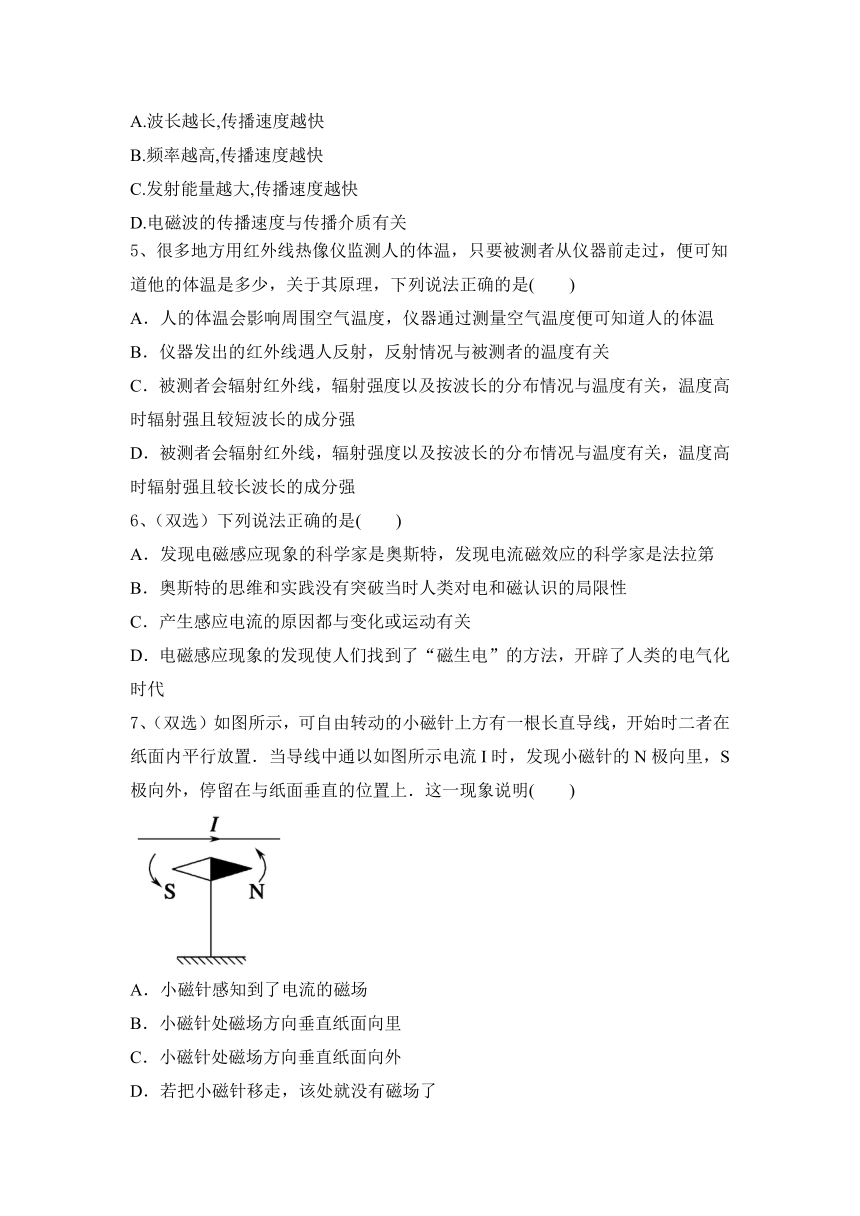 A.波长越长,传播速度越快
B.频率越高,传播速度越快
C.发射能量越大,传播速度越快
D.电磁波的传播速度与传播介质有关
5、很多地方用红外线热像仪监测人的体温，只要被测者从仪器前走过，便可知道他的体温是多少，关于其原理，下列说法正确的是(　　)
A．人的体温会影响周围空气温度，仪器通过测量空气温度便可知道人的体温
B．仪器发出的红外线遇人反射，反射情况与被测者的温度有关
C．被测者会辐射红外线，辐射强度以及按波长的分布情况与温度有关，温度高时辐射强且较短波长的成分强
D．被测者会辐射红外线，辐射强度以及按波长的分布情况与温度有关，温度高时辐射强且较长波长的成分强
6、(双选）下列说法正确的是(　　)
A．发现电磁感应现象的科学家是奥斯特，发现电流磁效应的科学家是法拉第
B．奥斯特的思维和实践没有突破当时人类对电和磁认识的局限性
C．产生感应电流的原因都与变化或运动有关
D．电磁感应现象的发现使人们找到了“磁生电”的方法，开辟了人类的电气化时代
7、(双选）如图所示，可自由转动的小磁针上方有一根长直导线，开始时二者在纸面内平行放置．当导线中通以如图所示电流 I 时，发现小磁针的 N 极向里，S 极向外，停留在与纸面垂直的位置上．这一现象说明(　　)
I
S N
A．小磁针感知到了电流的磁场
B．小磁针处磁场方向垂直纸面向里
C．小磁针处磁场方向垂直纸面向外
D．若把小磁针移走，该处就没有磁场了